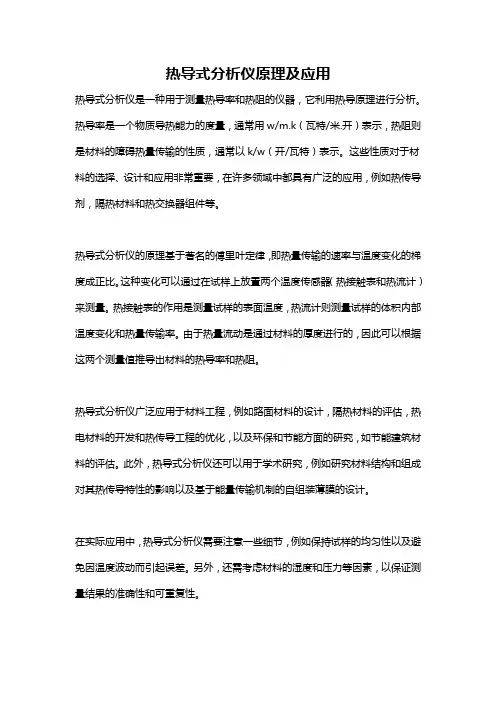 热导式分析仪原理及应用

热导式分析仪是一种用于测量热导率和热阻的仪器，它利用热导原理进行分析。热导率是一个物质导热能力的度量，通常用 w/m.k（瓦特/米.开）表示，热阻则是材料的障碍热量传输的性质，通常以 k/w（开/瓦特）表示。这些性质对于材料的选择、设计和应用非常重要，在许多领域中都具有广泛的应用，例如热传导剂，隔热材料和热交换器组件等。

热导式分析仪的原理基于著名的傅里叶定律，即热量传输的速率与温度变化的梯度成正比。这种变化可以通过在试样上放置两个温度传感器（热接触表和热流计）来测量。热接触表的作用是测量试样的表面温度，热流计则测量试样的体积内部温度变化和热量传输率。由于热量流动是通过材料的厚度进行的，因此可以根据这两个测量值推导出材料的热导率和热阻。

热导式分析仪广泛应用于材料工程，例如路面材料的设计，隔热材料的评估，热电材料的开发和热传导工程的优化，以及环保和节能方面的研究，如节能建筑材料的评估。此外，热导式分析仪还可以用于学术研究，例如研究材料结构和组成对其热传导特性的影响以及基于能量传输机制的自组装薄膜的设计。

在实际应用中，热导式分析仪需要注意一些细节，例如保持试样的均匀性以及避免因温度波动而引起误差。另外，还需考虑材料的湿度和压力等因素，以保证测量结果的准确性和可重复性。